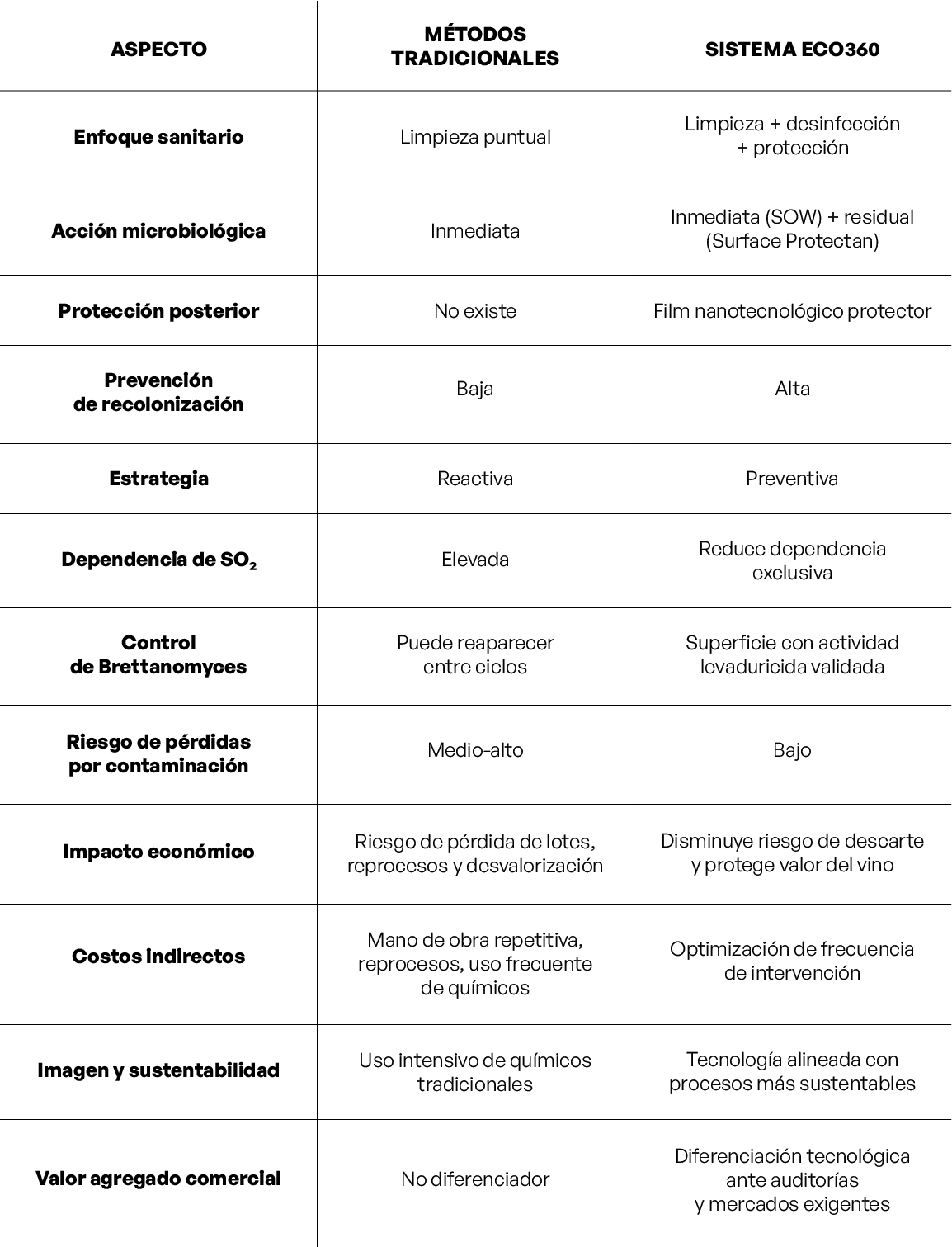 | ASPECTO | MÉTODOS TRADICIONALES | SISTEMA ECO360 |
|---|---|---|
| Enfoque sanitario | Limpieza puntual | Limpieza + desinfección + protección |
| Acción microbiológica | Inmediata | Inmediata (SOW) + residual (Surface Protectan) |
| Protección posterior | No existe | Film nanotecnológico protector |
| Prevención de recolonización | Baja | Alta |
| Estrategia | Reactiva | Preventiva |
| Dependencia de $SO_2$ | Elevada | Reduce dependencia exclusiva |
| Control de Brettanomyces | Puede reaparecer entre ciclos | Superficie con actividad levaduricida validada |
| Riesgo de pérdidas por contaminación | Medio-alto | Bajo |
| Impacto económico | Riesgo de pérdida de lotes, reprocesos y desvalorización | Disminuye riesgo de descarte y protege valor del vino |
| Costos indirectos | Mano de obra repetitiva, reprocesos, uso frecuente de químicos | Optimización de frecuencia de intervención |
| Imagen y sustentabilidad | Uso intensivo de químicos tradicionales | Tecnología alineada con procesos más sustentables |
| Valor agregado comercial | No diferenciador | Diferenciación tecnológica ante auditorías y mercados exigentes |